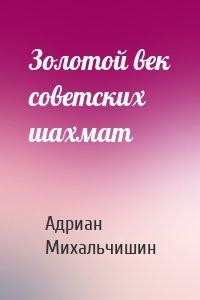 Золотой век советских шахмат

Адриан Михальчишин